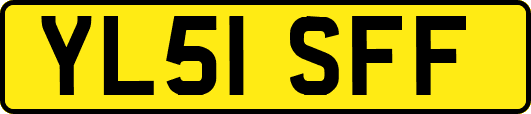 YL51 SFF